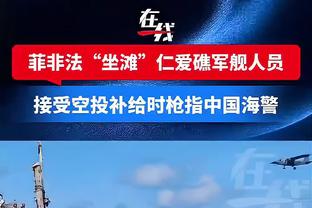 在线

菲非法“坐滩”仁爱礁军舰人员

接受空投补给时枪指中国海警

在线